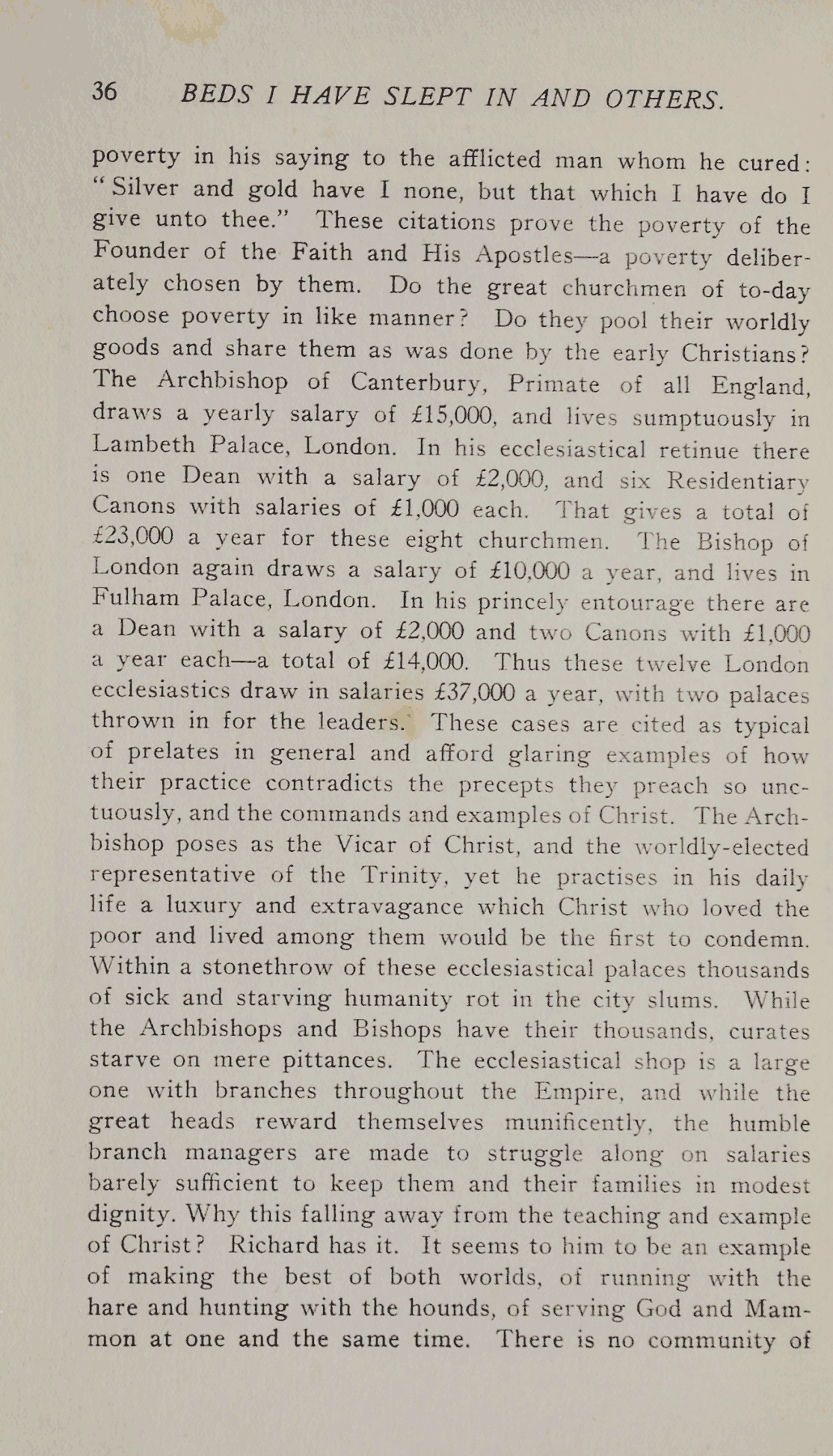 36 BEDS I HAVE SLEPT IN AND OTHERS.

poverty in his saying to the afflicted man whom he cured: "Silver and gold have I none, but that which I have do I give unto thee." These citations prove the poverty of the Founder of the Faith and His Apostles—a poverty deliberately chosen by them. Do the great churchmen of to-day choose poverty in like manner? Do they pool their worldly goods and share them as was done by the early Christians? The Archbishop of Canterbury, Primate of all England, draws a yearly salary of £15,000, and lives sumptuously in Lambeth Palace, London. In his ecclesiastical retinue there is one Dean with a salary of £2,000, and six Residentiary Canons with salaries of £1,000 each. That gives a total of £23,000 a year for these eight churchmen. The Bishop of London again draws a salary of £10,000 a year, and lives in Fulham Palace, London. In his princely entourage there are a Dean with a salary of £2,000 and two Canons with £1,000 a year each—a total of £14,000. Thus these twelve London ecclesiastics draw in salaries £37,000 a year, with two palaces thrown in for the leaders. These cases are cited as typical of prelates in general and afford glaring examples of how their practice contradicts the precepts they preach so unctuously, and the commands and examples of Christ. The Archbishop poses as the Vicar of Christ, and the worldly-elected representative of the Trinity, yet he practises in his daily life a luxury and extravagance which Christ who loved the poor and lived among them would be the first to condemn. Within a stonethrow of these ecclesiastical palaces thousands of sick and starving humanity rot in the city slums. While the Archbishops and Bishops have their thousands, curates starve on mere pittances. The ecclesiastical shop is a large one with branches throughout the Empire, and while the great heads reward themselves munificently, the humble branch managers are made to struggle along on salaries barely sufficient to keep them and their families in modest dignity. Why this falling away from the teaching and example of Christ? Richard has it. It seems to him to be an example of making the best of both worlds, of running with the hare and hunting with the hounds, of serving God and Mammon at one and the same time. There is no community of